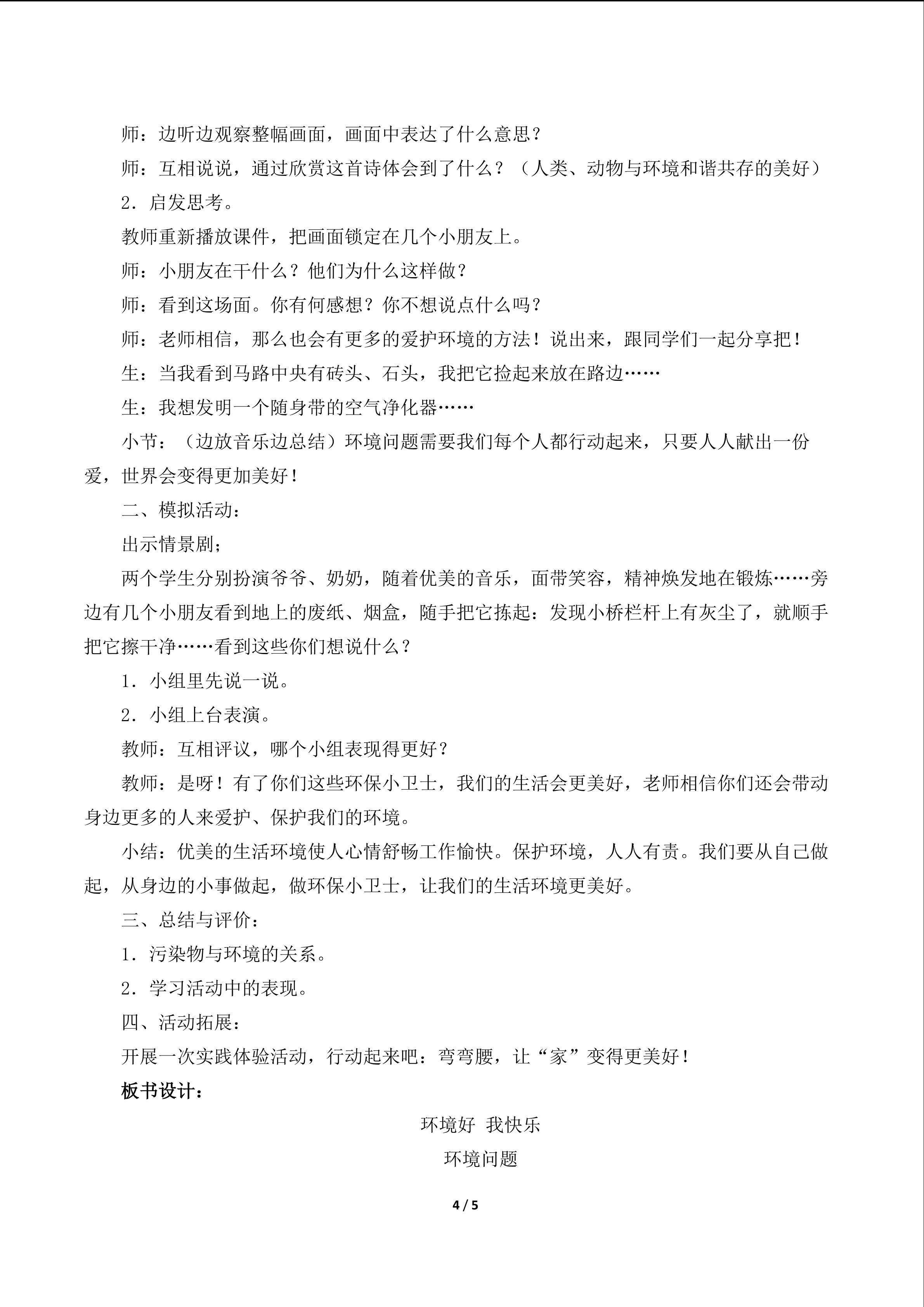 师：边听边观察整幅画面，画面中表达了什么意思？

师：互相说说，通过欣赏这首诗体会到了什么？（人类、动物与环境和谐共存的美好）

2．启发思考。

教师重新播放课件，把画面锁定在几个小朋友上。

师：小朋友在干什么？他们为什么这样做？

师：看到这场面。你有何感想？你不想说点什么吗？

师：老师相信，那么也会有更多的爱护环境的方法！说出来，跟同学们一起分享把！

生：当我看到马路中央有砖头、石头，我把它捡起来放在路边……

生：我想发明一个随身带的空气净化器……

小节：（边放音乐边总结）环境问题需要我们每个人都行动起来，只要人人献出一份爱，世界会变得更加美好！

二、模拟活动：

出示情景剧；

两个学生分别扮演爷爷、奶奶，随着优美的音乐，面带笑容，精神焕发地在锻炼……旁边有几个小朋友看到地上的废纸、烟盒，随手把它拣起：发现小桥栏杆上有灰尘了，就顺手把它擦干净……看到这些你们想说什么？

1．小组里先说一说。

2．小组上台表演。

教师：互相评议，哪个小组表现得更好？

教师：是呀！有了你们这些环保小卫士，我们的生活会更美好，老师相信你们还会带动身边更多的人来爱护、保护我们的环境。

小结：优美的生活环境使人心情舒畅工作愉快。保护环境，人人有责。我们要从自己做起，从身边的小事做起，做环保小卫士，让我们的生活环境更美好。

三、总结与评价：

1．污染物与环境的关系。

2．学习活动中的表现。

四、活动拓展：

开展一次实践体验活动，行动起来吧：弯弯腰，让“家”变得更美好！

板书设计：

环境好 我快乐

环境问题

4 / 5